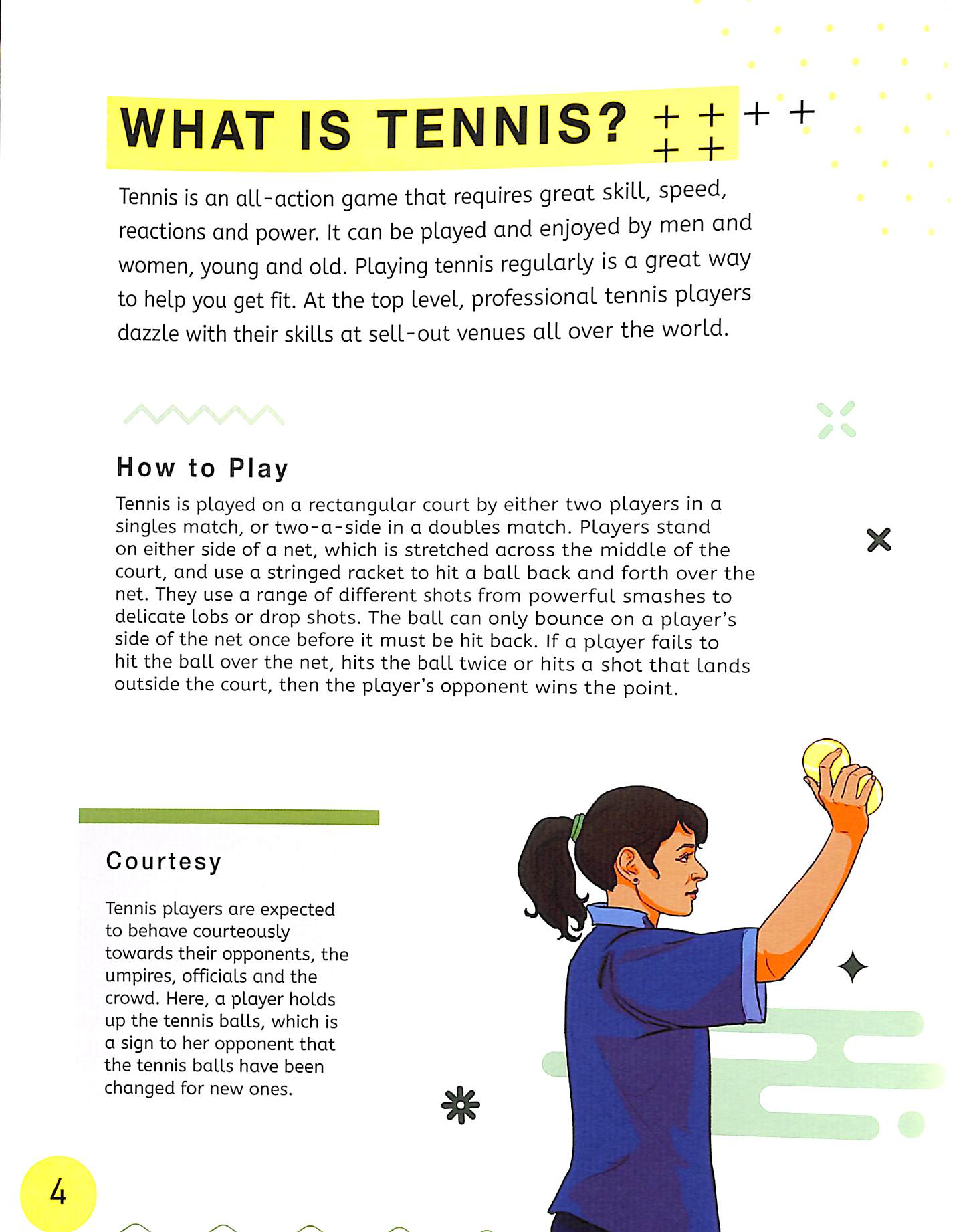 WHAT IS TENNIS?

Tennis is an all-action game that requires great skill, speed, reactions and power. It can be played and enjoyed by men and women, young and old. Playing tennis regularly is a great way to help you get fit. At the top level, professional tennis players dazzle with their skills at sell-out venues all over the world.

How to Play

Tennis is played on a rectangular court by either two players in a singles match, or two-a-side in a doubles match. Players stand on either side of a net, which is stretched across the middle of the court, and use a stringed racket to hit a ball back and forth over the net. They use a range of different shots from powerful smashes to delicate lobs or drop shots. The ball can only bounce on a player's side of the net once before it must be hit back. If a player fails to hit the ball over the net, hits the ball twice or hits a shot that lands outside the court, then the player's opponent wins the point.

Courtesy

Tennis players are expected to behave courteously towards their opponents, the umpires, officials and the crowd. Here, a player holds up the tennis balls, which is a sign to her opponent that the tennis balls have been changed for new ones.

4